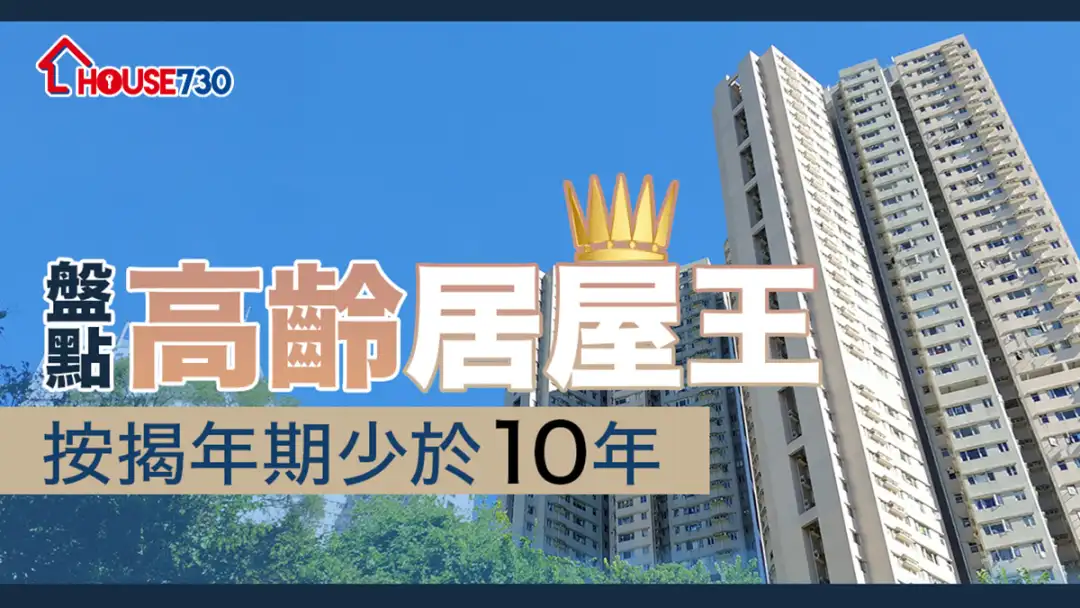 HOUSE730

盤點 高齡居屋王

按揭年期少於10年